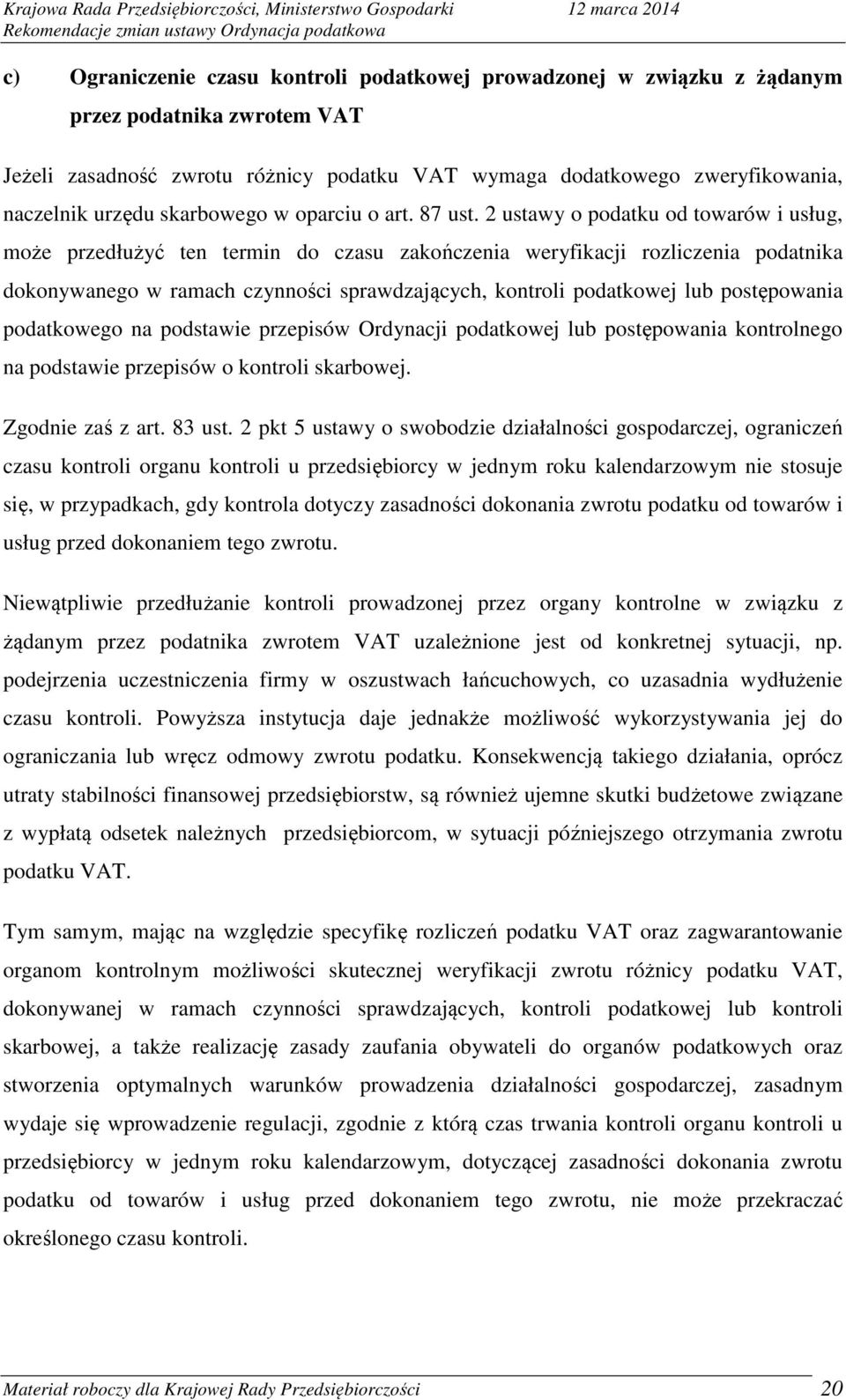 Krajowa Rada Przedsiębiorczości, Ministerstwo Gospodarki 12 marca 2014
Rekomendacje zmian ustawy Ordynacja podatkowa

c) Ograniczenie czasu kontroli podatkowej prowadzonej w związku z żądanym przez podatnika zwrotem VAT

Jeżeli zasadność zwrotu różnicy podatku VAT wymaga dodatkowego zweryfikowania, naczelnik urzędu skarbowego w oparciu o art. 87 ust. 2 ustawy o podatku od towarów i usług, może przedłużyć ten termin do czasu zakończenia weryfikacji rozliczenia podatnika dokonywanego w ramach czynności sprawdzających, kontroli podatkowej lub postępowania podatkowego na podstawie przepisów Ordynacji podatkowej lub postępowania kontrolnego na podstawie przepisów o kontroli skarbowej.

Zgodnie zaś z art. 83 ust. 2 pkt 5 ustawy o swobodzie działalności gospodarczej, ograniczeń czasu kontroli organu kontroli u przedsiębiorcy w jednym roku kalendarzowym nie stosuje się, w przypadkach, gdy kontrola dotyczy zasadności dokonania zwrotu podatku od towarów i usług przed dokonaniem tego zwrotu.

Niewątpliwie przedłużanie kontroli prowadzonej przez organy kontrolne w związku z żądanym przez podatnika zwrotem VAT uzależnione jest od konkretnej sytuacji, np. podejrzenia uczestniczenia firmy w oszustwach łańcuchowych, co uzasadnia wydłużenie czasu kontroli. Powyższa instytucja daje jednakże możliwość wykorzystywania jej do ograniczania lub wręcz odmowy zwrotu podatku. Konsekwencją takiego działania, oprócz utraty stabilności finansowej przedsiębiorstw, są również ujemne skutki budżetowe związane z wypłatą odsetek należnych przedsiębiorcom, w sytuacji późniejszego otrzymania zwrotu podatku VAT.

Tym samym, mając na względzie specyfikę rozliczeń podatku VAT oraz zagwarantowanie organom kontrolnym możliwości skutecznej weryfikacji zwrotu różnicy podatku VAT, dokonywanej w ramach czynności sprawdzających, kontroli podatkowej lub kontroli skarbowej, a także realizację zasady zaufania obywateli do organów podatkowych oraz stworzenia optymalnych warunków prowadzenia działalności gospodarczej, zasadnym wydaje się wprowadzenie regulacji, zgodnie z którą czas trwania kontroli organu kontroli u przedsiębiorcy w jednym roku kalendarzowym, dotyczącej zasadności dokonania zwrotu podatku od towarów i usług przed dokonaniem tego zwrotu, nie może przekraczać określonego czasu kontroli.

Materiał roboczy dla Krajowej Rady Przedsiębiorczości 20